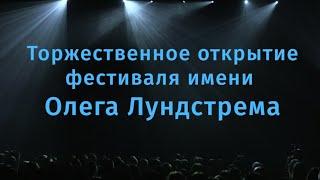 Торжественное открытие фестиваля имени

Олега Лундстрема